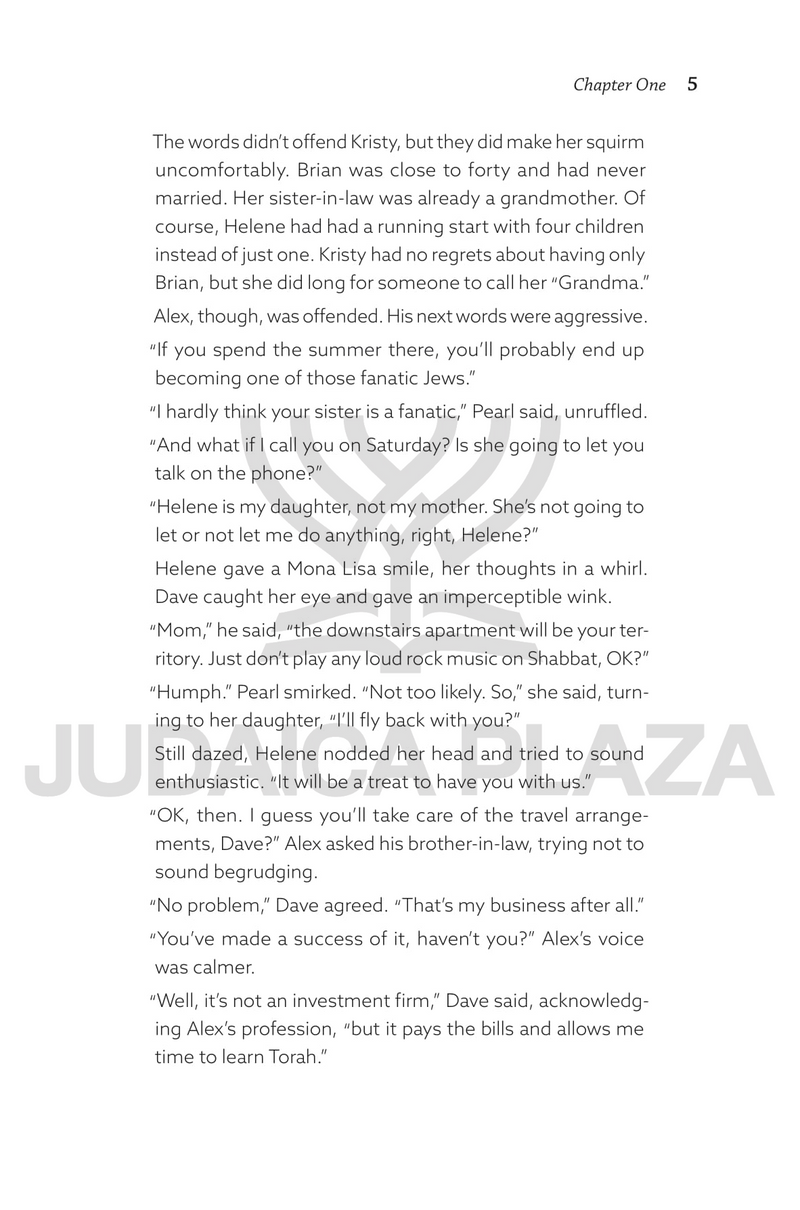 Chapter One 5

The words didn't offend Kristy, but they did make her squirm uncomfortably. Brian was close to forty and had never married. Her sister-in-law was already a grandmother. Of course, Helene had had a running start with four children instead of just one. Kristy had no regrets about having only Brian, but she did long for someone to call her "Grandma."

Alex, though, was offended. His next words were aggressive.

"If you spend the summer there, you'll probably end up becoming one of those fanatic Jews."

"I hardly think your sister is a fanatic," Pearl said, unruffled.

"And what if I call you on Saturday? Is she going to let you talk on the phone?"

"Helene is my daughter, not my mother. She's not going to let or not let me do anything, right, Helene?"

Helene gave a Mona Lisa smile, her thoughts in a whirl. Dave caught her eye and gave an imperceptible wink.

"Mom," he said, "the downstairs apartment will be your territory. Just don't play any loud rock music on Shabbat, OK?"

"Humph." Pearl smirked. "Not too likely. So," she said, turning to her daughter, "I'll fly back with you?"

Still dazed, Helene nodded her head and tried to sound enthusiastic. "It will be a treat to have you with us."

"OK, then. I guess you'll take care of the travel arrangements, Dave?" Alex asked his brother-in-law, trying not to sound begrudging.

"No problem," Dave agreed. "That's my business after all."

"You've made a success of it, haven't you?" Alex's voice was calmer.

"Well, it's not an investment firm," Dave said, acknowledging Alex's profession, "but it pays the bills and allows me time to learn Torah."

JUDAICA PLAZA